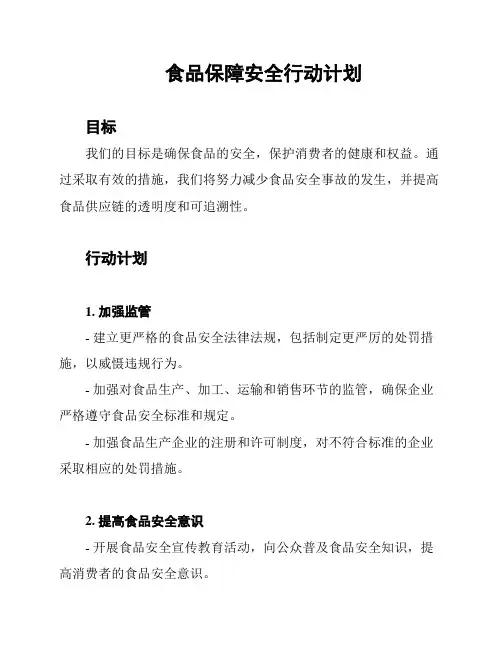 食品保障安全行动计划

目标

我们的目标是确保食品的安全，保护消费者的健康和权益。通过采取有效的措施，我们将努力减少食品安全事故的发生，并提高食品供应链的透明度和可追溯性。

行动计划

1. 加强监管

- 建立更严格的食品安全法律法规，包括制定更严厉的处罚措施，以威慑违规行为。

- 加强对食品生产、加工、运输和销售环节的监管，确保企业严格遵守食品安全标准和规定。

- 加强食品生产企业的注册和许可制度，对不符合标准的企业采取相应的处罚措施。

2. 提高食品安全意识

- 开展食品安全宣传教育活动，向公众普及食品安全知识，提高消费者的食品安全意识。